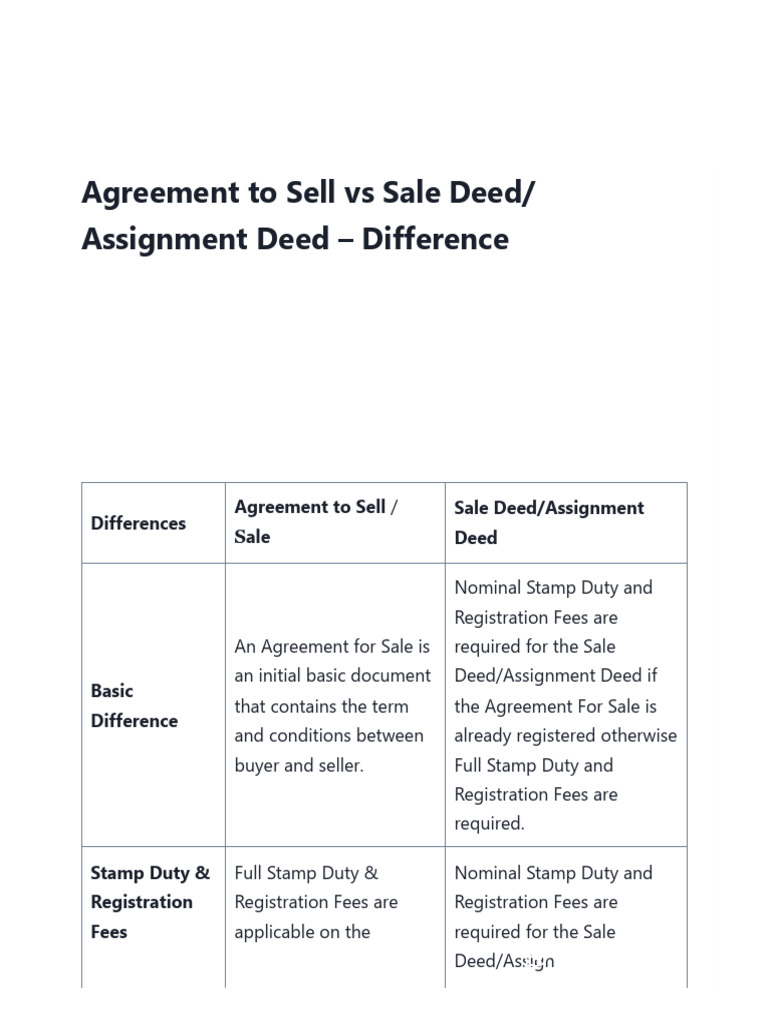 Agreement to Sell vs Sale Deed/ Assignment Deed – Difference

| Differences | Agreement to Sell / Sale | Sale Deed/Assignment Deed |
|---|---|---|
| Basic Difference | An Agreement for Sale is an initial basic document that contains the term and conditions between buyer and seller. | Nominal Stamp Duty and Registration Fees are required for the Sale Deed/Assignment Deed if the Agreement For Sale is already registered otherwise Full Stamp Duty and Registration Fees are required. |
| Stamp Duty & Registration Fees | Full Stamp Duty & Registration Fees are applicable on the | Nominal Stamp Duty and Registration Fees are required for the Sale Deed/Assign |